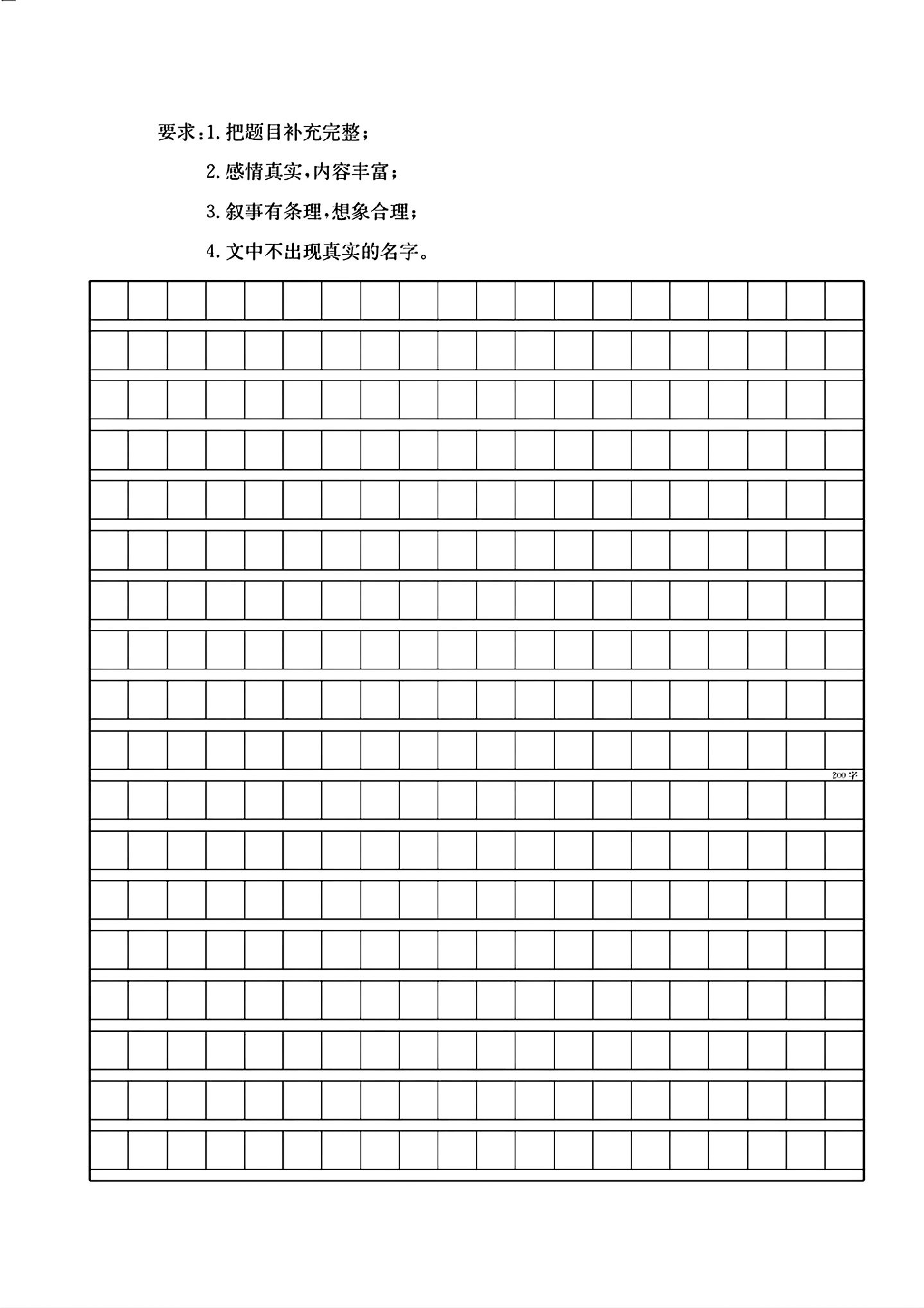 要求:1.把题目补充完整;

2.感情真实,内容丰富;

3.叙事有条理,想象合理;

4.文中不出现真实的名字。

200字